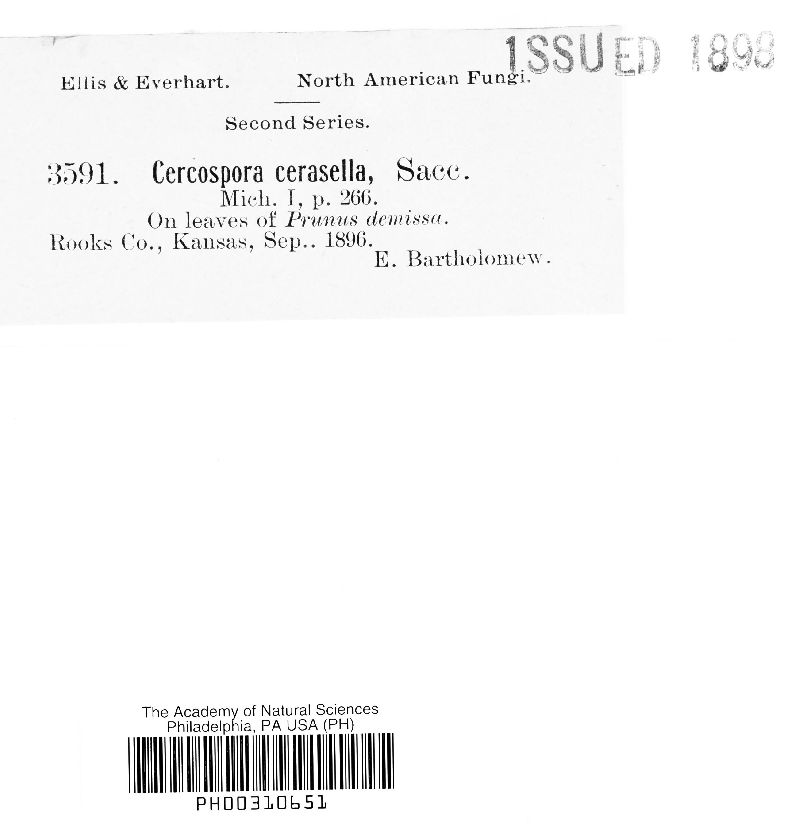 ISSUED 1898

Ellis & Everhart. North American Fungi.

Second Series.

3591. Cercospora cerasella, Sacc.
Mich. I, p. 266.
On leaves of Prunus demissa.
Rooks Co., Kansas, Sep.. 1896.
E. Bartholomew.

The Academy of Natural Sciences
Philadelphia, PA USA (PH)
PH00310651